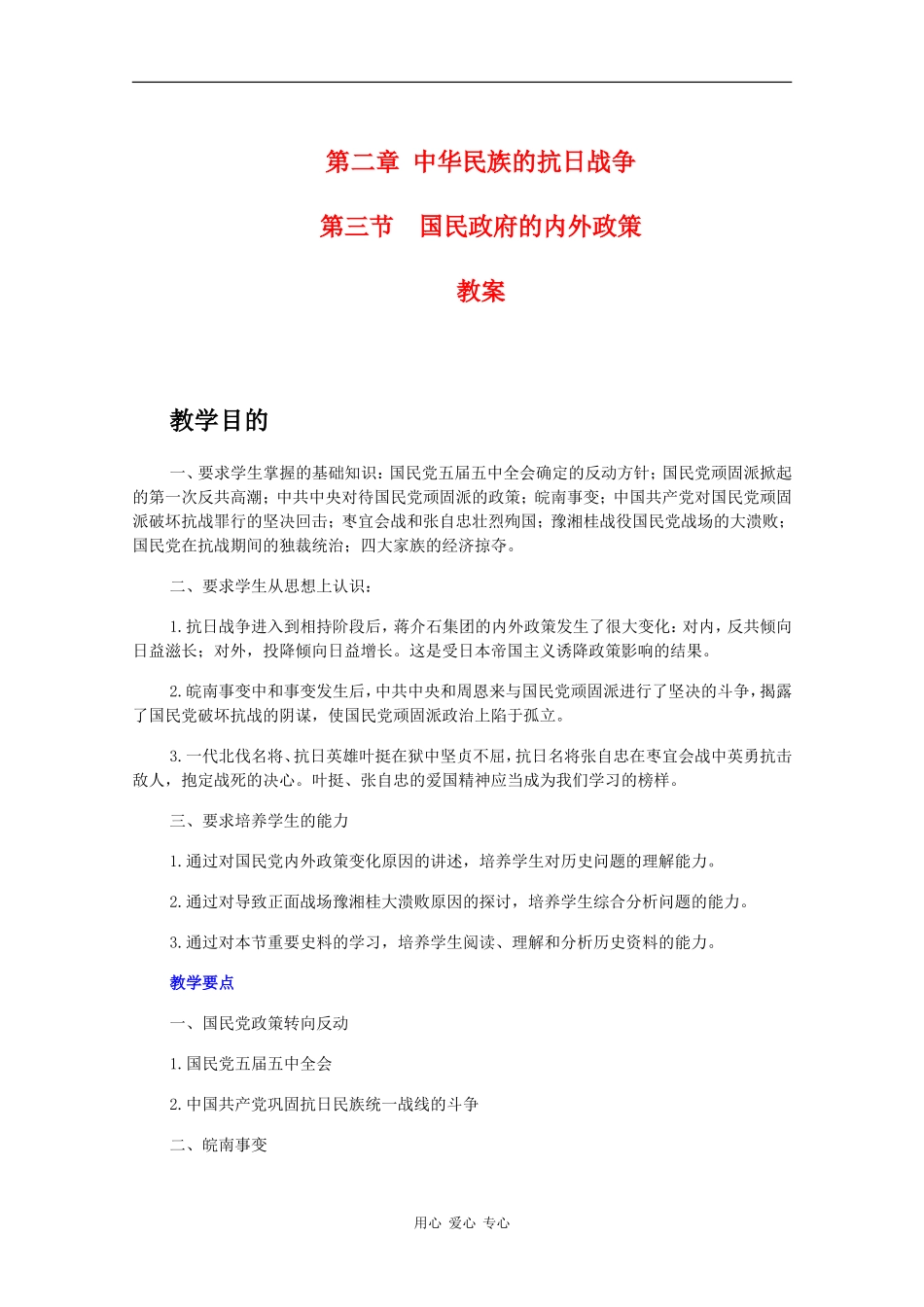 第二章 中华民族的抗日战争

第三节 国民政府的内外政策

教案

教学目的

一、要求学生掌握的基础知识：国民党五届五中全会确定的反动方针；国民党顽固派掀起的第一次反共高潮；中共中央对待国民党顽固派的政策；皖南事变；中国共产党对国民党顽固派破坏抗战罪行的坚决回击；枣宜会战和张自忠壮烈殉国；豫湘桂战役国民党战场的大溃败；国民党在抗战期间的独裁统治；四大家族的经济掠夺。

二、要求学生从思想上认识：

1.抗日战争进入到相持阶段后，蒋介石集团的内外政策发生了很大变化：对内，反共倾向日益滋长；对外，投降倾向日益增长。这是受日本帝国主义诱降政策影响的结果。

2.皖南事变中和事变发生后，中共中央和周恩来与国民党顽固派进行了坚决的斗争，揭露了国民党破坏抗战的阴谋，使国民党顽固派政治上陷于孤立。

3.一代北伐名将、抗日英雄叶挺在狱中坚贞不屈，抗日名将张自忠在枣宜会战中英勇抗击敌人，抱定战死的决心。叶挺、张自忠的爱国精神应当成为我们学习的榜样。

三、要求培养学生的能力

1.通过对国民党内外政策变化原因的讲述，培养学生对历史问题的理解能力。

2.通过对导致正面战场豫湘桂大溃败原因的探讨，培养学生综合分析问题的能力。

3.通过对本节重要史料的学习，培养学生阅读、理解和分析历史资料的能力。

教学要点

一、国民党政策转向反动

1.国民党五届五中全会

2.中国共产党巩固抗日民族统一战线的斗争

二、皖南事变

用心 爱心 专心